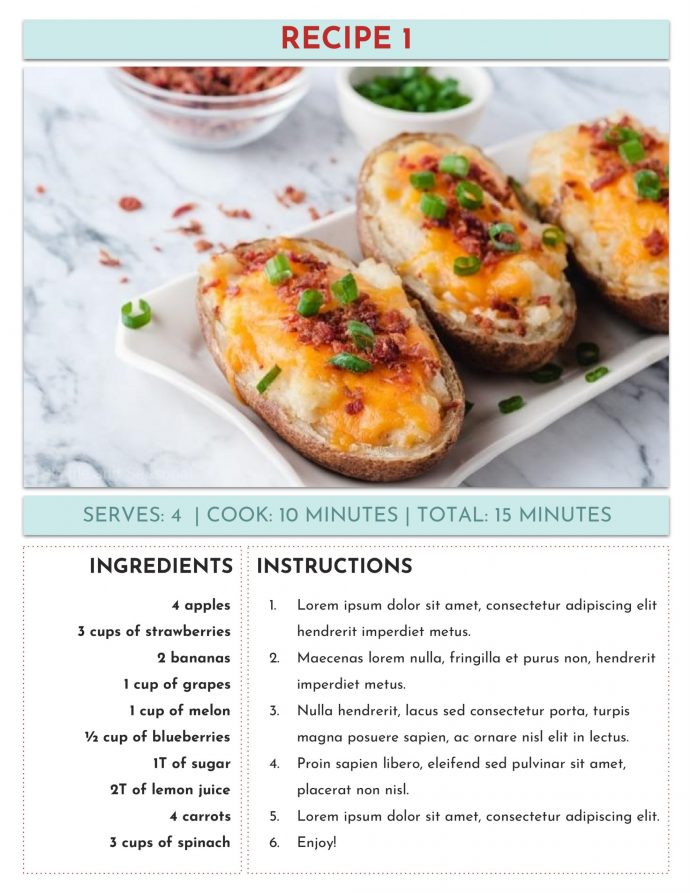 RECIPE 1

SERVES: 4 | COOK: 10 MINUTES | TOTAL: 15 MINUTES

INGREDIENTS

4 apples
3 cups of strawberries
2 bananas
1 cup of grapes
1 cup of melon
½ cup of blueberries
1T of sugar
2T of lemon juice
4 carrots
3 cups of spinach

INSTRUCTIONS

1. Lorem ipsum dolor sit amet, consectetur adipiscing elit hendrerit imperdiet metus.
2. Maecenas lorem nulla, fringilla et purus non, hendrerit imperdiet metus.
3. Nulla hendrerit, lacus sed consectetur porta, turpis magna posuere sapien, ac ornare nisl elit in lectus.
4. Proin sapien libero, eleifend sed pulvinar sit amet, placerat non nisl.
5. Lorem ipsum dolor sit amet, consectetur adipiscing elit.
6. Enjoy!